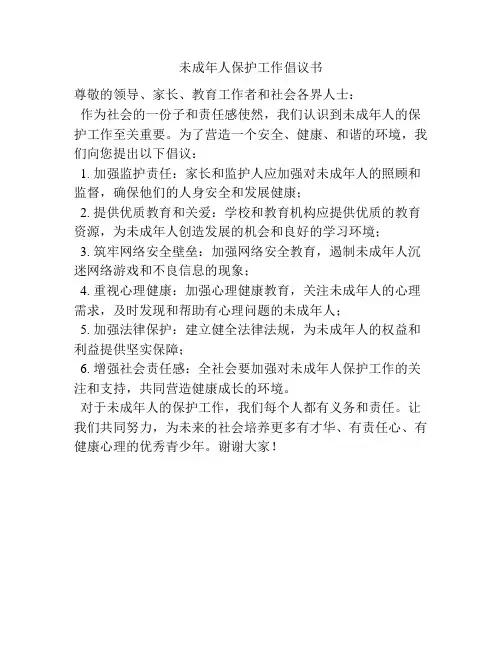 未成年人保护工作倡议书

尊敬的领导、家长、教育工作者和社会各界人士：

作为社会的一份子和责任感使然，我们认识到未成年人的保护工作至关重要。为了营造一个安全、健康、和谐的环境，我们向您提出以下倡议：

1. 加强监护责任：家长和监护人应加强对未成年人的照顾和监督，确保他们的人身安全和发展健康；

2. 提供优质教育和关爱：学校和教育机构应提供优质的教育资源，为未成年人创造发展的机会和良好的学习环境；

3. 筑牢网络安全壁垒：加强网络安全教育，遏制未成年人沉迷网络游戏和不良信息的现象；

4. 重视心理健康：加强心理健康教育，关注未成年人的心理需求，及时发现和帮助有心理问题的未成年人；

5. 加强法律保护：建立健全法律法规，为未成年人的权益和利益提供坚实保障；

6. 增强社会责任感：全社会要加强对未成年人保护工作的关注和支持，共同营造健康成长的环境。

对于未成年人的保护工作，我们每个人都有义务和责任。让我们共同努力，为未来的社会培养更多有才华、有责任心、有健康心理的优秀青少年。谢谢大家！